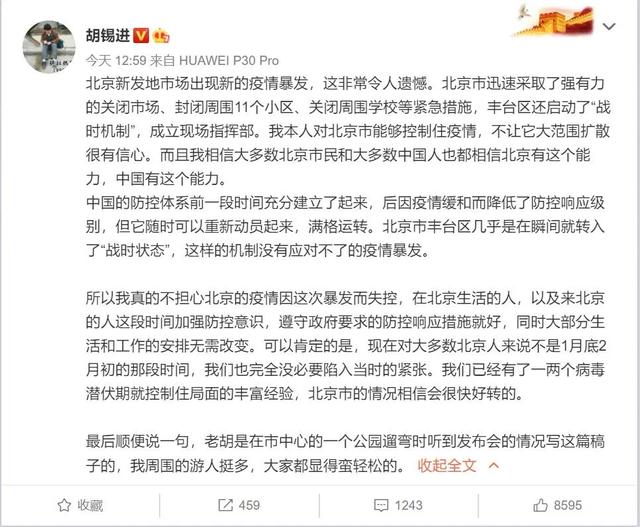 胡锡进

今天 12:59 来自 HUAWEI P30 Pro

北京新发地市场出现新的疫情暴发，这非常令人遗憾。北京市迅速采取了强有力的关闭市场、封闭周围11个小区、关闭周围学校等紧急措施，丰台区还启动了“战时机制”，成立现场指挥部。我本人对北京市能够控制住疫情，不让它大范围扩散很有信心。而且我相信大多数北京市民和大多数中国人也都相信北京有这个能力，中国有这个能力。
中国的防控体系前一段时间充分建立了起来，后因疫情缓和而降低了防控响应级别，但它随时可以重新动员起来，满格运转。北京市丰台区几乎是在瞬间就转入了“战时状态”，这样的机制没有应对不了的疫情暴发。

所以我真的不担心北京的疫情因这次暴发而失控，在北京生活的人，以及来北京的人这段时间加强防控意识，遵守政府要求的防控响应措施就好，同时大部分生活和工作的安排无需改变。可以肯定的是，现在对大多数北京人来说不是1月底2月初的那段时间，我们也完全没必要陷入当时的紧张。我们已经有了一两个病毒潜伏期就控制住局面的丰富经验，北京市的情况相信会很快好转的。

最后顺便说一句，老胡是在市中心的一个公园遛弯时听到发布会的情况写这篇稿子的，我周围的游人挺多，大家都显得蛮轻松的。 收起全文

收藏 459 1243 8595